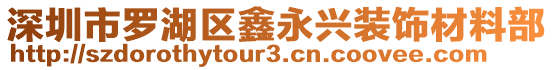 深圳市罗湖区鑫永兴装饰材料部
http://szdorothytour3.cn.coovee.com